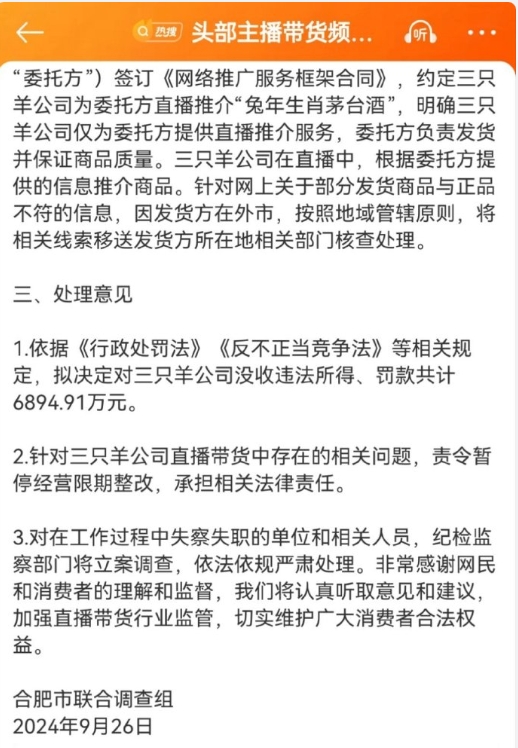 热搜 头部主播带货频... 听

“委托方”）签订《网络推广服务框架合同》，约定三只羊公司为委托方直播推介“兔年生肖茅台酒”，明确三只羊公司仅为委托方提供直播推介服务，委托方负责发货并保证商品质量。三只羊公司在直播中，根据委托方提供的信息推介商品。针对网上关于部分发货商品与正品不符的信息，因发货方在外市，按照地域管辖原则，将相关线索移送发货方所在地相关部门核查处理。

三、处理意见

1.依据《行政处罚法》《反不正当竞争法》等相关规定，拟决定对三只羊公司没收违法所得、罚款共计6894.91万元。

2.针对三只羊公司直播带货中存在的相关问题，责令暂停经营限期整改，承担相关法律责任。

3.对在工作过程中失察失职的单位和相关人员，纪检监察部门将立案调查，依法依规严肃处理。非常感谢网民和消费者的理解和监督，我们将认真听取意见和建议，加强直播带货行业监管，切实维护广大消费者合法权益。

合肥市联合调查组
2024年9月26日